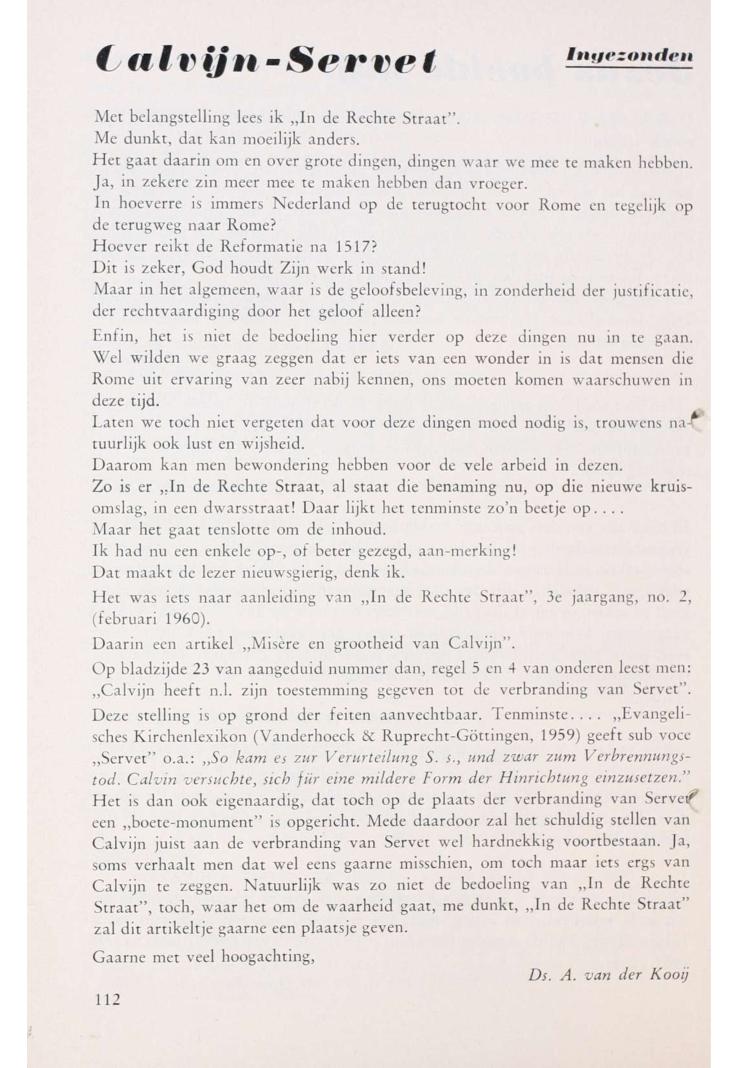 Calvijn-Servet

Ingezonden

Met belangstelling lees ik „In de Rechte Straat".
Me dunkt, dat kan moeilijk anders.
Het gaat daarin om en over grote dingen, dingen waar we mee te maken hebben.
Ja, in zekere zin meer mee te maken hebben dan vroeger.
In hoeverre is immers Nederland op de terugtocht voor Rome en tegelijk op de terugweg naar Rome?
Hoever reikt de Reformatie na 1517?
Dit is zeker, God houdt Zijn werk in stand!
Maar in het algemeen, waar is de geloofsbeleving, in zonderheid der justificatie, der rechtvaardiging door het geloof alleen?
Enfin, het is niet de bedoeling hier verder op deze dingen nu in te gaan. Wel wilden we graag zeggen dat er iets van een wonder in is dat mensen die Rome uit ervaring van zeer nabij kennen, ons moeten komen waarschuwen in deze tijd.
Laten we toch niet vergeten dat voor deze dingen moed nodig is, trouwens natuurlijk ook lust en wijsheid.
Daarom kan men bewondering hebben voor de vele arbeid in dezen.
Zo is er „In de Rechte Straat, al staat die benaming nu, op die nieuwe kruisomslag, in een dwarsstraat! Daar lijkt het tenminste zo'n beetje op....
Maar het gaat tenslotte om de inhoud.
Ik had nu een enkele op-, of beter gezegd, aan-merking!
Dat maakt de lezer nieuwsgierig, denk ik.
Het was iets naar aanleiding van „In de Rechte Straat", 3e jaargang, no. 2, (februari 1960).
Daarin een artikel „Misère en grootheid van Calvijn".
Op bladzijde 23 van aangeduid nummer dan, regel 5 en 4 van onderen leest men: „Calvijn heeft n.l. zijn toestemming gegeven tot de verbranding van Servet". Deze stelling is op grond der feiten aanvechtbaar. Tenminste.... „Evangelisches Kirchenlexikon (Vanderhoeck & Ruprecht-Göttingen, 1959) geeft sub voce „Servet" o.a.: „So kam es zur Verurteilung S. s., und zwar zum Verbrennungstod. Calvin versuchte, sich für eine mildere Form der Hinrichtung einzusetzen." Het is dan ook eigenaardig, dat toch op de plaats der verbranding van Servet een „boete-monument" is opgericht. Mede daardoor zal het schuldig stellen van Calvijn juist aan de verbranding van Servet wel hardnekkig voortbestaan. Ja, soms verhaalt men dat wel eens gaarne misschien, om toch maar iets ergs van Calvijn te zeggen. Natuurlijk was zo niet de bedoeling van „In de Rechte Straat", toch, waar het om de waarheid gaat, me dunkt, „In de Rechte Straat" zal dit artikeltje gaarne een plaatsje geven.

Gaarne met veel hoogachting,

Ds. A. van der Kooij

112